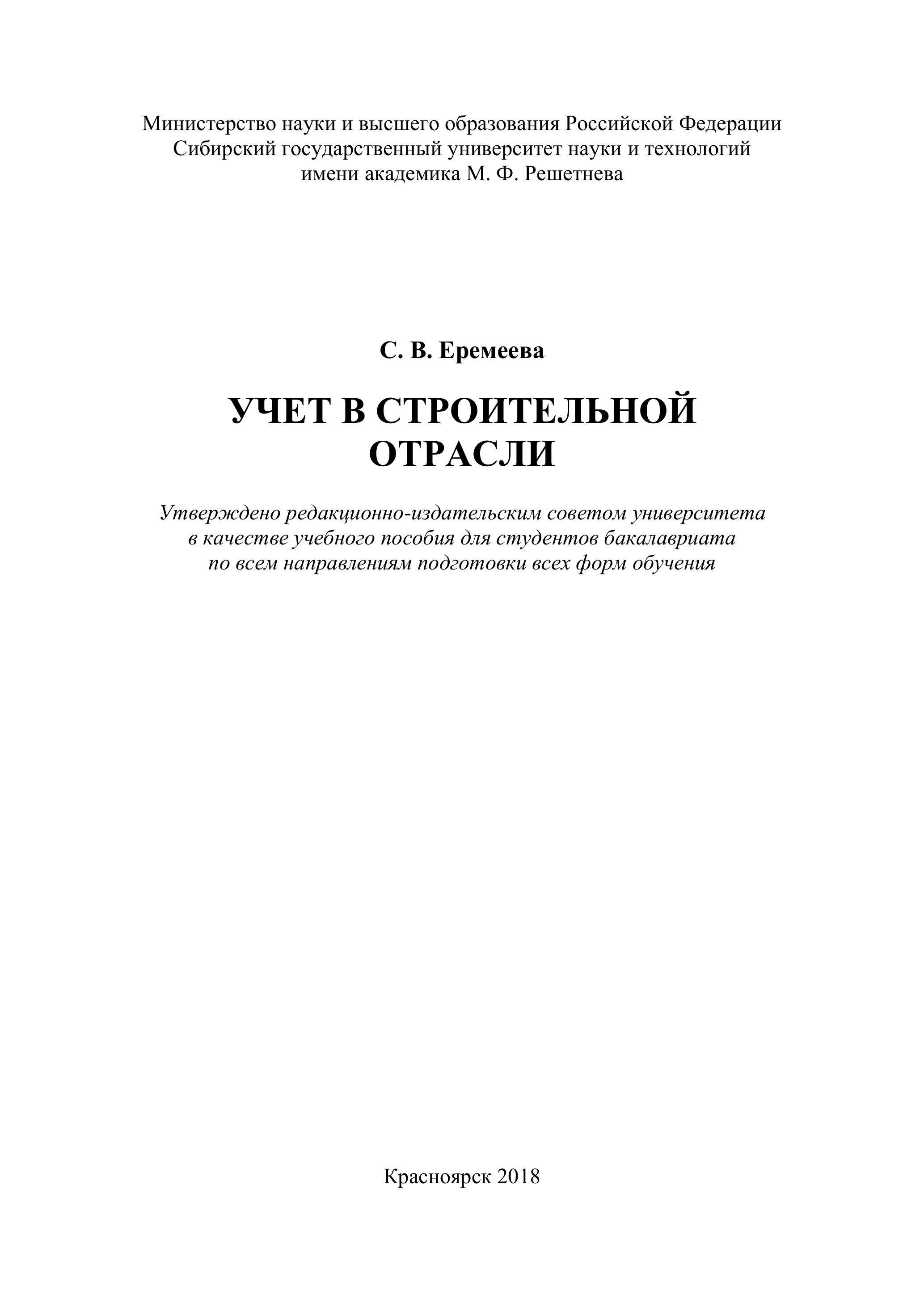 Министерство науки и высшего образования Российской Федерации
Сибирский государственный университет науки и технологий
имени академика М. Ф. Решетнева

С. В. Еремеева

УЧЕТ В СТРОИТЕЛЬНОЙ ОТРАСЛИ

Утверждено редакционно-издательским советом университета в качестве учебного пособия для студентов бакалавриата по всем направлениям подготовки всех форм обучения

Красноярск 2018